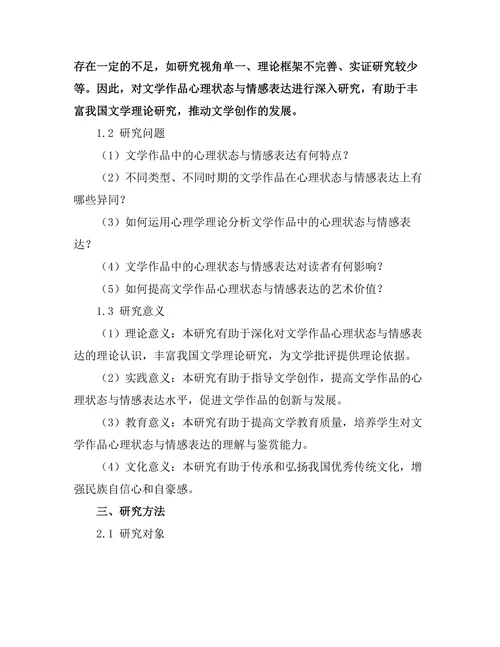 存在一定的不足，如研究视角单一、理论框架不完善、实证研究较少等。因此，对文学作品心理状态与情感表达进行深入研究，有助于丰富我国文学理论研究，推动文学创作的发展。

1.2 研究问题

（1）文学作品中的心理状态与情感表达有何特点？

（2）不同类型、不同时期的文学作品在心理状态与情感表达上有哪些异同？

（3）如何运用心理学理论分析文学作品中的心理状态与情感表达？

（4）文学作品中的心理状态与情感表达对读者有何影响？

（5）如何提高文学作品心理状态与情感表达的艺术价值？

1.3 研究意义

（1）理论意义：本研究有助于深化对文学作品心理状态与情感表达的理论认识，丰富我国文学理论研究，为文学批评提供理论依据。

（2）实践意义：本研究有助于指导文学创作，提高文学作品的心理状态与情感表达水平，促进文学作品的创新与发展。

（3）教育意义：本研究有助于提高文学教育质量，培养学生对文学作品心理状态与情感表达的理解与鉴赏能力。

（4）文化意义：本研究有助于传承和弘扬我国优秀传统文化，增强民族自信心和自豪感。

三、研究方法

2.1 研究对象